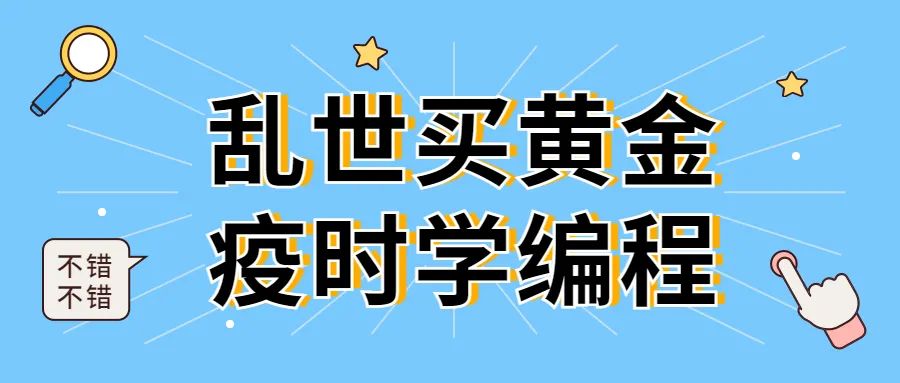 乱世买黄金
疫时学编程

不错
不错